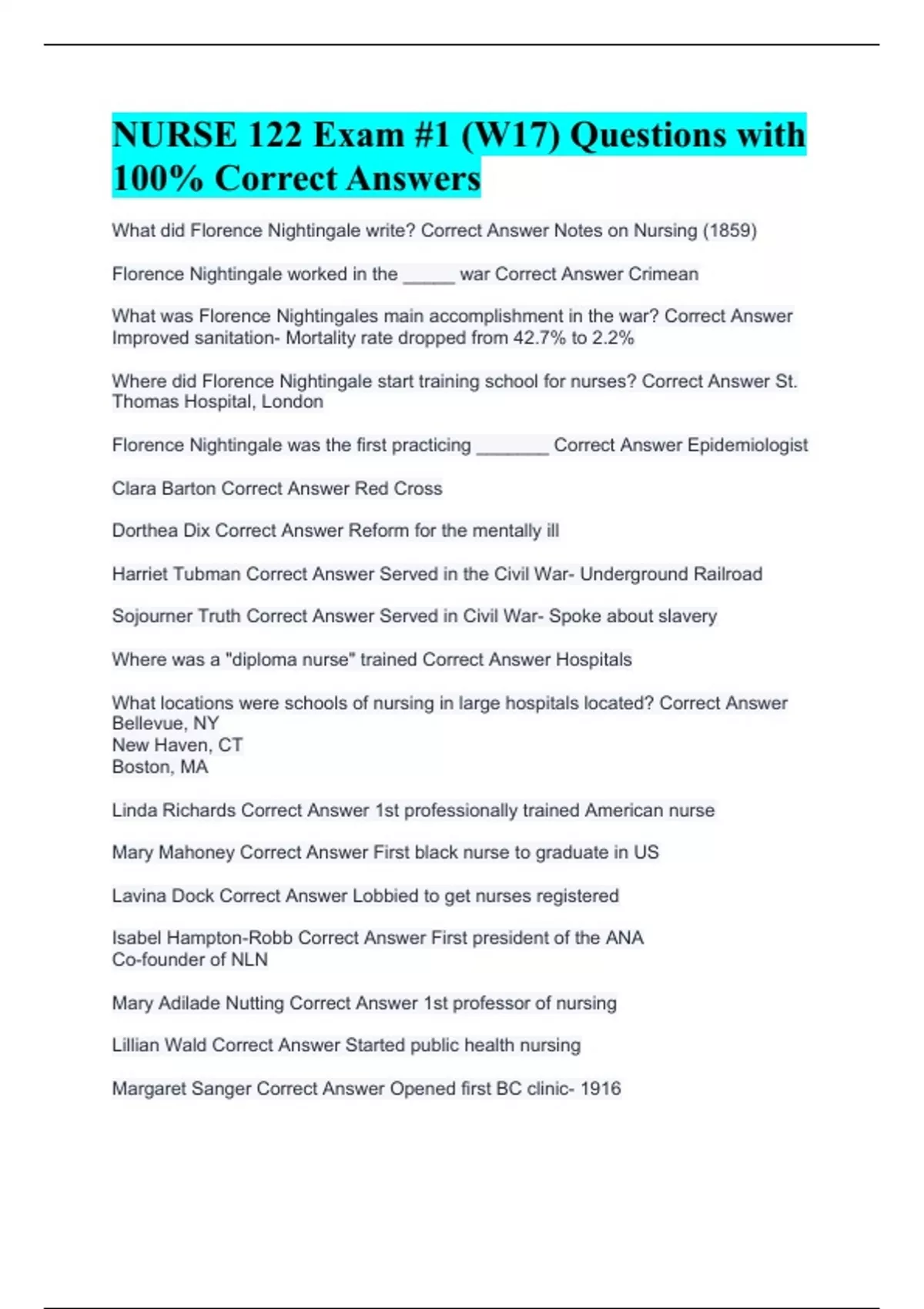 NURSE 122 Exam #1 (W17) Questions with 100% Correct Answers

What did Florence Nightingale write? Correct Answer Notes on Nursing (1859)

Florence Nightingale worked in the _____ war Correct Answer Crimean

What was Florence Nightingales main accomplishment in the war? Correct Answer Improved sanitation- Mortality rate dropped from 42.7% to 2.2%

Where did Florence Nightingale start training school for nurses? Correct Answer St. Thomas Hospital, London

Florence Nightingale was the first practicing _______ Correct Answer Epidemiologist

Clara Barton Correct Answer Red Cross

Dorthea Dix Correct Answer Reform for the mentally ill

Harriet Tubman Correct Answer Served in the Civil War- Underground Railroad

Sojourner Truth Correct Answer Served in Civil War- Spoke about slavery

Where was a "diploma nurse" trained Correct Answer Hospitals

What locations were schools of nursing in large hospitals located? Correct Answer Bellevue, NY
New Haven, CT
Boston, MA

Linda Richards Correct Answer 1st professionally trained American nurse

Mary Mahoney Correct Answer First black nurse to graduate in US

Lavina Dock Correct Answer Lobbied to get nurses registered

Isabel Hampton-Robb Correct Answer First president of the ANA
Co-founder of NLN

Mary Adilade Nutting Correct Answer 1st professor of nursing

Lillian Wald Correct Answer Started public health nursing

Margaret Sanger Correct Answer Opened first BC clinic- 1916